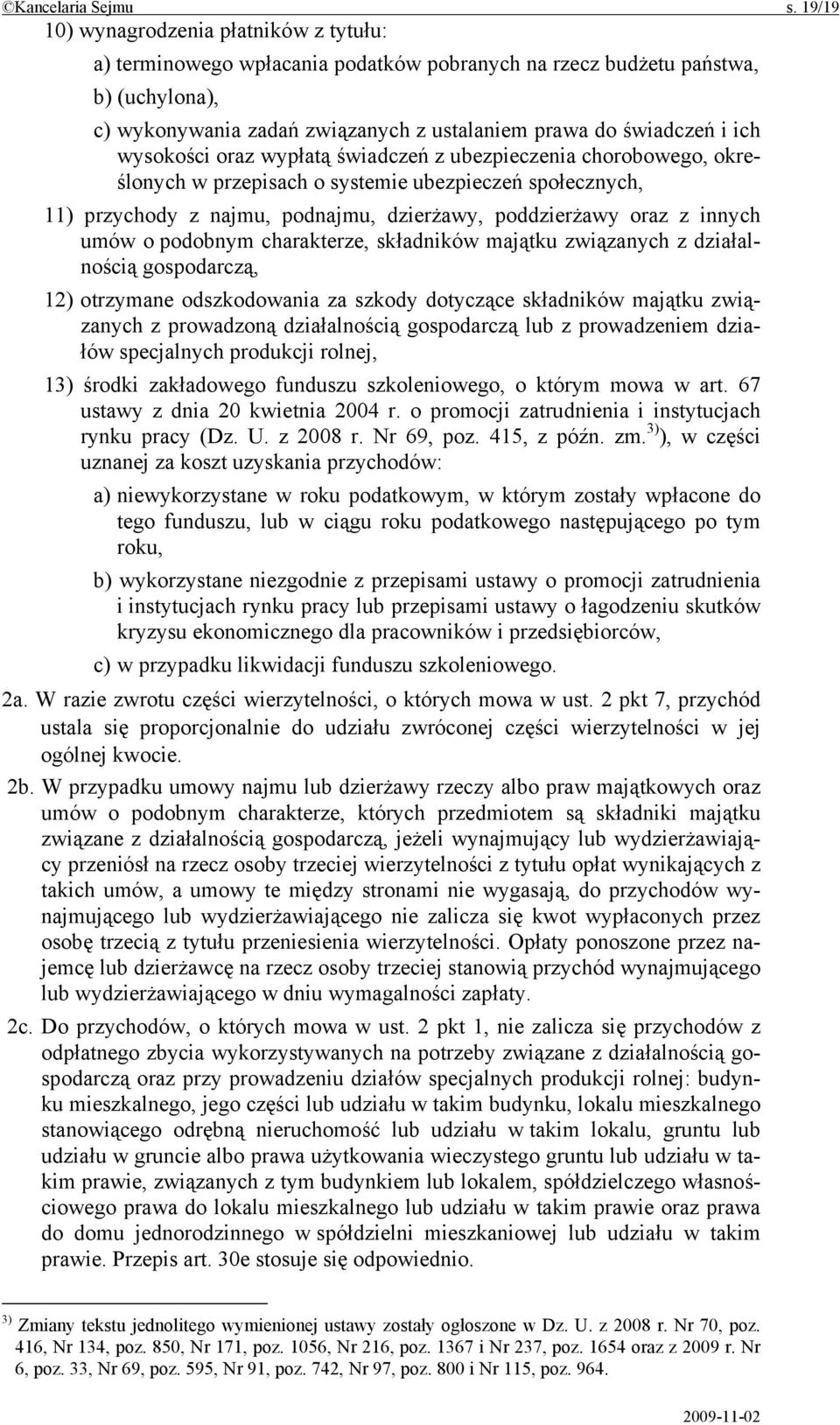 ©Kancelaria Sejmu s. 19/19

10) wynagrodzenia płatników z tytułu:

a) terminowego wpłacania podatków pobranych na rzecz budżetu państwa,

b) (uchylona),

c) wykonywania zadań związanych z ustalaniem prawa do świadczeń i ich wysokości oraz wypłatą świadczeń z ubezpieczenia chorobowego, określonych w przepisach o systemie ubezpieczeń społecznych,

11) przychody z najmu, podnajmu, dzierżawy, poddzierżawy oraz z innych umów o podobnym charakterze, składników majątku związanych z działalnością gospodarczą,

12) otrzymane odszkodowania za szkody dotyczące składników majątku związanych z prowadzoną działalnością gospodarczą lub z prowadzeniem działów specjalnych produkcji rolnej,

13) środki zakładowego funduszu szkoleniowego, o którym mowa w art. 67 ustawy z dnia 20 kwietnia 2004 r. o promocji zatrudnienia i instytucjach rynku pracy (Dz. U. z 2008 r. Nr 69, poz. 415, z późn. zm.$^{3)}$), w części uznanej za koszt uzyskania przychodów:

a) niewykorzystane w roku podatkowym, w którym zostały wpłacone do tego funduszu, lub w ciągu roku podatkowego następującego po tym roku,

b) wykorzystane niezgodnie z przepisami ustawy o promocji zatrudnienia i instytucjach rynku pracy lub przepisami ustawy o łagodzeniu skutków kryzysu ekonomicznego dla pracowników i przedsiębiorców,

c) w przypadku likwidacji funduszu szkoleniowego.

2a. W razie zwrotu części wierzytelności, o których mowa w ust. 2 pkt 7, przychód ustala się proporcjonalnie do udziału zwróconej części wierzytelności w jej ogólnej kwocie.

2b. W przypadku umowy najmu lub dzierżawy rzeczy albo praw majątkowych oraz umów o podobnym charakterze, których przedmiotem są składniki majątku związane z działalnością gospodarczą, jeżeli wynajmujący lub wydzierżawiający przeniósł na rzecz osoby trzeciej wierzytelności z tytułu opłat wynikających z takich umów, a umowy te między stronami nie wygasają, do przychodów wynajmującego lub wydzierżawiającego nie zalicza się kwot wypłaconych przez osobę trzecią z tytułu przeniesienia wierzytelności. Opłaty ponoszone przez najemcę lub dzierżawcę na rzecz osoby trzeciej stanowią przychód wynajmującego lub wydzierżawiającego w dniu wymagalności zapłaty.

2c. Do przychodów, o których mowa w ust. 2 pkt 1, nie zalicza się przychodów z odpłatnego zbycia wykorzystywanych na potrzeby związane z działalnością gospodarczą oraz przy prowadzeniu działów specjalnych produkcji rolnej: budynku mieszkalnego, jego części lub udziału w takim budynku, lokalu mieszkalnego stanowiącego odrębną nieruchomość lub udziału w takim lokalu, gruntu lub udziału w gruncie albo prawa użytkowania wieczystego gruntu lub udziału w takim prawie, związanych z tym budynkiem lub lokalem, spółdzielczego własnościowego prawa do lokalu mieszkalnego lub udziału w takim prawie oraz prawa do domu jednorodzinnego w spółdzielni mieszkaniowej lub udziału w takim prawie. Przepis art. 30e stosuje się odpowiednio.

$^{3)}$ Zmiany tekstu jednolitego wymienionej ustawy zostały ogłoszone w Dz. U. z 2008 r. Nr 70, poz. 416, Nr 134, poz. 850, Nr 171, poz. 1056, Nr 216, poz. 1367 i Nr 237, poz. 1654 oraz z 2009 r. Nr 6, poz. 33, Nr 69, poz. 595, Nr 91, poz. 742, Nr 97, poz. 800 i Nr 115, poz. 964.

2009-11-02